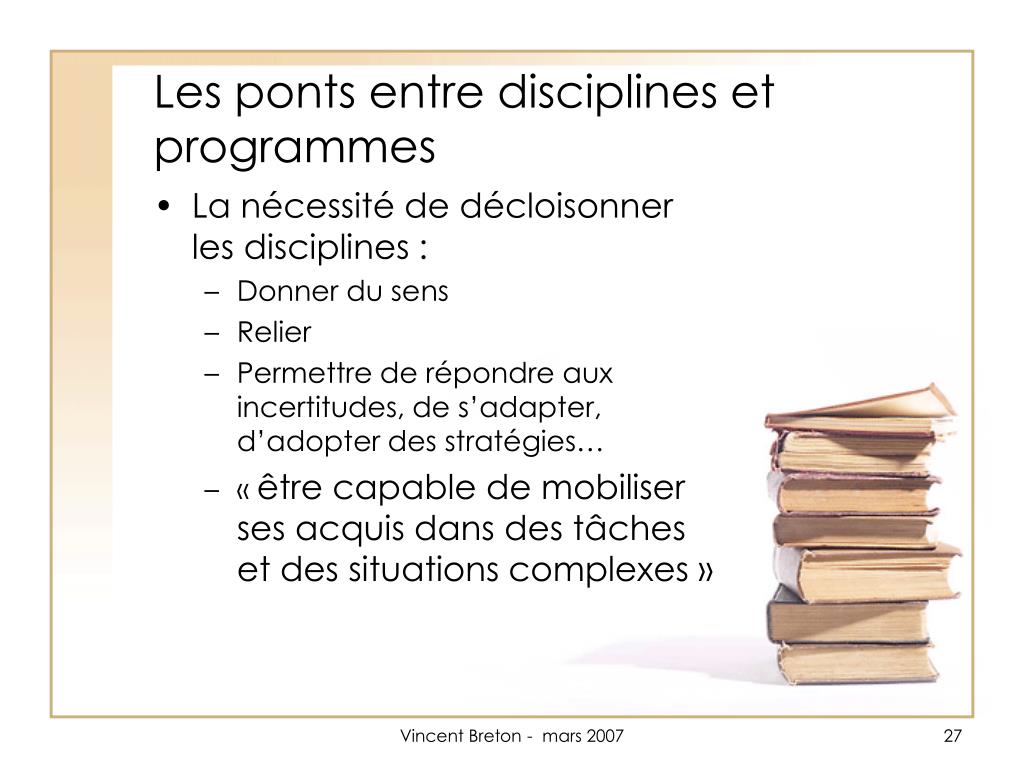 Les ponts entre disciplines et programmes

• La nécessité de décloisonner les disciplines :
– Donner du sens
– Relier
– Permettre de répondre aux incertitudes, de s’adapter, d’adopter des stratégies…
– « être capable de mobiliser ses acquis dans des tâches et des situations complexes »

Vincent Breton - mars 2007

27